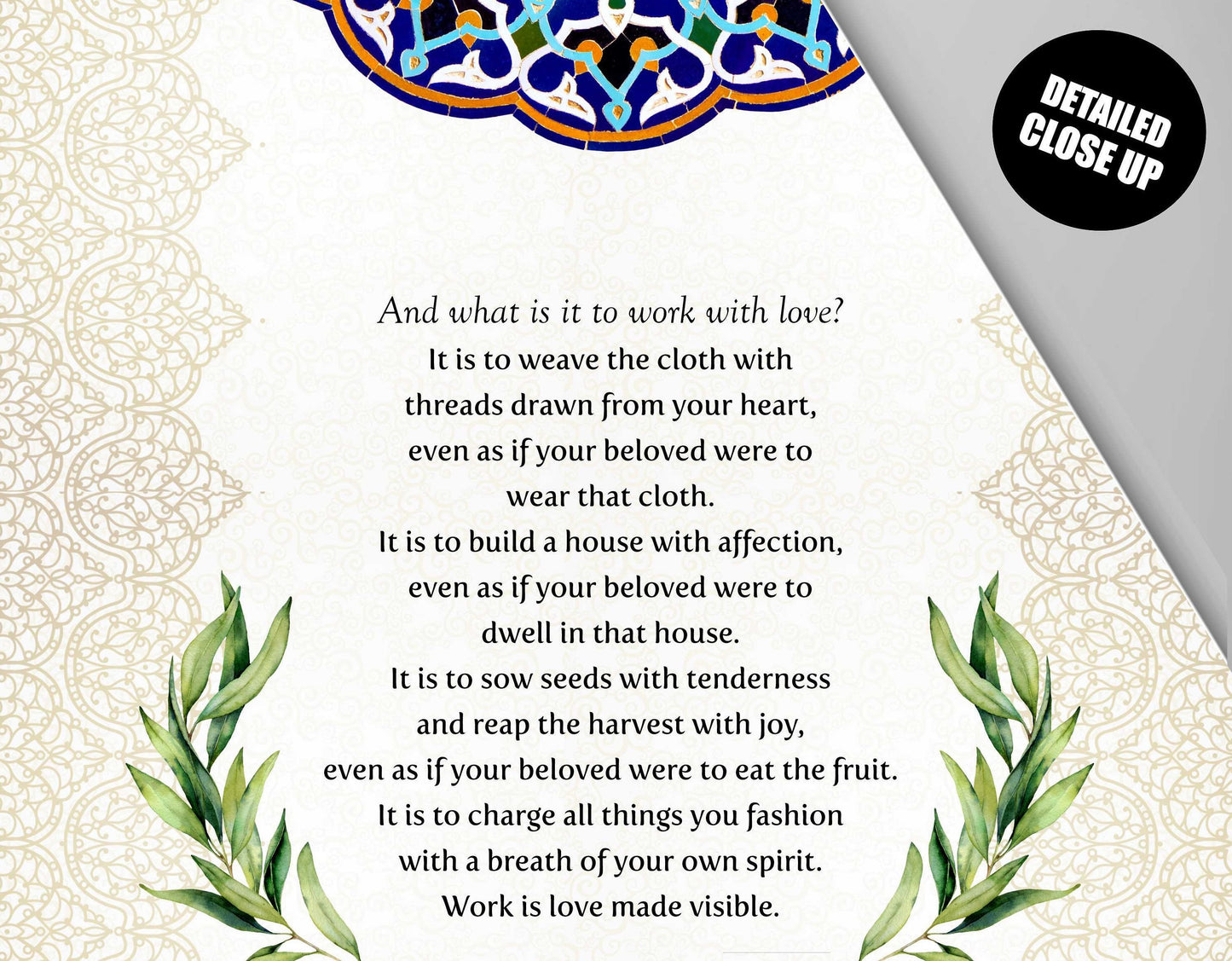 DETAILED
CLOSE UP

And what is it to work with love?
It is to weave the cloth with
threads drawn from your heart,
even as if your beloved were to
wear that cloth.
It is to build a house with affection,
even as if your beloved were to
dwell in that house.
It is to sow seeds with tenderness
and reap the harvest with joy,
even as if your beloved were to eat the fruit.
It is to charge all things you fashion
with a breath of your own spirit.
Work is love made visible.